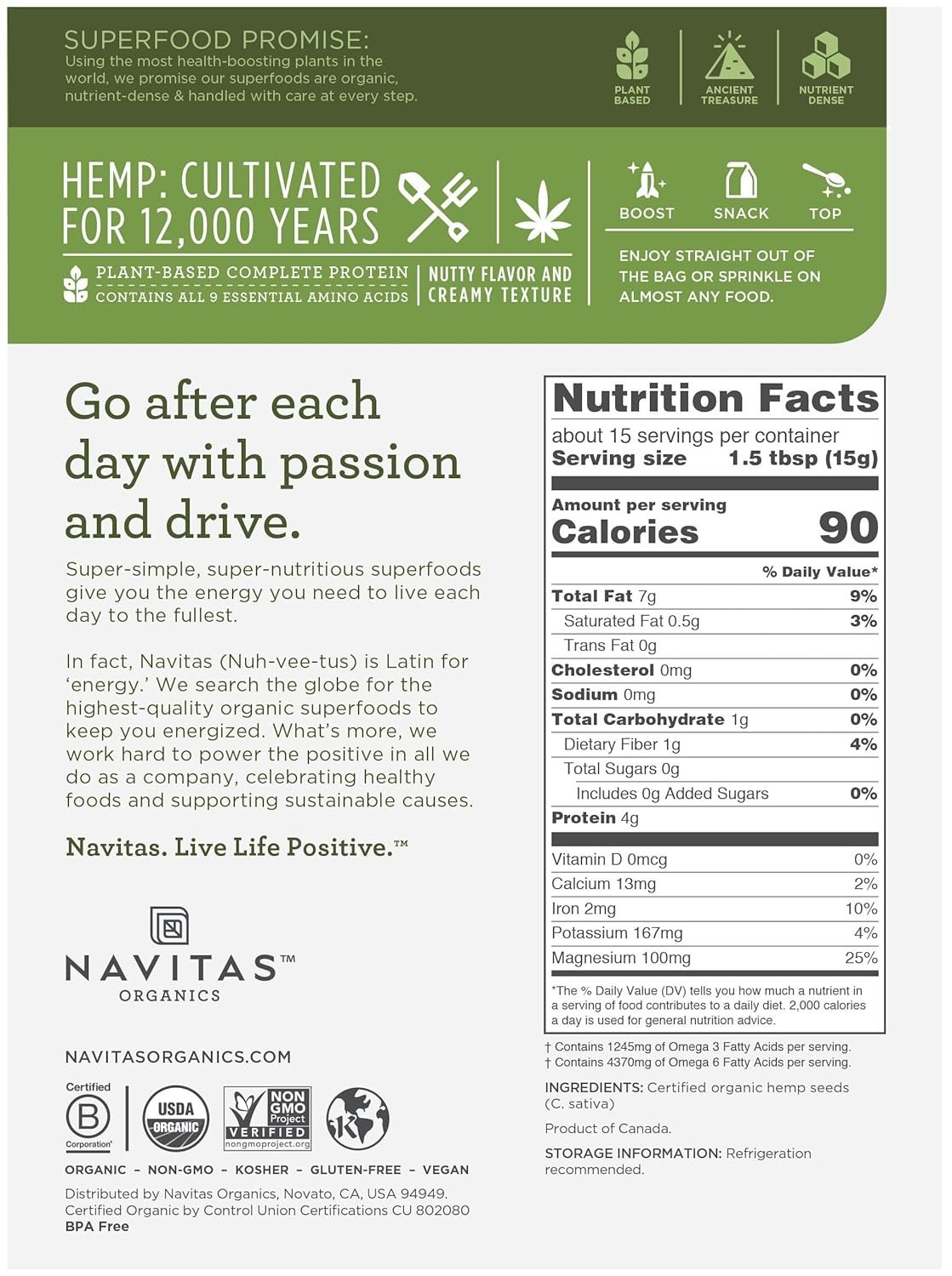 SUPERFOOD PROMISE:
Using the most health-boosting plants in the world, we promise our superfoods are organic, nutrient-dense & handled with care at every step.

PLANT BASED
ANCIENT TREASURE
NUTRIENT DENSE

HEMP: CULTIVATED FOR 12,000 YEARS

PLANT-BASED COMPLETE PROTEIN
CONTAINS ALL 9 ESSENTIAL AMINO ACIDS

NUTTY FLAVOR AND CREAMY TEXTURE

BOOST
SNACK
TOP

ENJOY STRAIGHT OUT OF THE BAG OR SPRINKLE ON ALMOST ANY FOOD.

Go after each day with passion and drive.

Super-simple, super-nutritious superfoods give you the energy you need to live each day to the fullest.

In fact, Navitas (Nuh-vee-tus) is Latin for 'energy.' We search the globe for the highest-quality organic superfoods to keep you energized. What's more, we work hard to power the positive in all we do as a company, celebrating healthy foods and supporting sustainable causes.

Navitas. Live Life Positive.™

NAVITAS™
ORGANICS

NAVITASORGANICS.COM

Certified B Corporation
USDA ORGANIC
NON GMO Project VERIFIED nongmoproject.org
K

ORGANIC – NON-GMO – KOSHER – GLUTEN-FREE – VEGAN

Distributed by Navitas Organics, Novato, CA, USA 94949.
Certified Organic by Control Union Certifications CU 802080
BPA Free

Nutrition Facts
about 15 servings per container
Serving size 1.5 tbsp (15g)

Amount per serving
Calories 90

| | % Daily Value* |
|---|---|
| Total Fat 7g | 9% |
| Saturated Fat 0.5g | 3% |
| Trans Fat 0g | |
| Cholesterol 0mg | 0% |
| Sodium 0mg | 0% |
| Total Carbohydrate 1g | 0% |
| Dietary Fiber 1g | 4% |
| Total Sugars 0g | |
| Includes 0g Added Sugars | 0% |
| Protein 4g | |
| Vitamin D 0mcg | 0% |
| Calcium 13mg | 2% |
| Iron 2mg | 10% |
| Potassium 167mg | 4% |
| Magnesium 100mg | 25% |

*The % Daily Value (DV) tells you how much a nutrient in a serving of food contributes to a daily diet. 2,000 calories a day is used for general nutrition advice.

† Contains 1245mg of Omega 3 Fatty Acids per serving.
† Contains 4370mg of Omega 6 Fatty Acids per serving.

INGREDIENTS: Certified organic hemp seeds (C. sativa)

Product of Canada.

STORAGE INFORMATION: Refrigeration recommended.